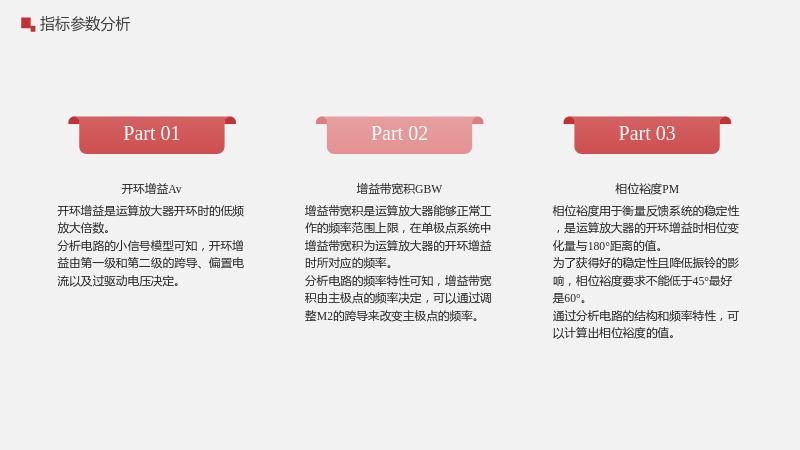 指标参数分析

Part 01

开环增益Av

开环增益是运算放大器开环时的低频放大倍数。

分析电路的小信号模型可知，开环增益由第一级和第二级的跨导、偏置电流以及过驱动电压决定。

Part 02

增益带宽积GBW

增益带宽积是运算放大器能够正常工作的频率范围上限，在单极点系统中增益带宽积为运算放大器的开环增益时所对应的频率。

分析电路的频率特性可知，增益带宽积由主极点的频率决定，可以通过调整M2的跨导来改变主极点的频率。

Part 03

相位裕度PM

相位裕度用于衡量反馈系统的稳定性，是运算放大器的开环增益时相位变化量与180°距离的值。

为了获得好的稳定性且降低振铃的影响，相位裕度要求不能低于45°最好是60°。

通过分析电路的结构和频率特性，可以计算出相位裕度的值。